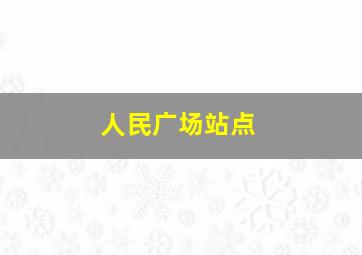 人民广场站点